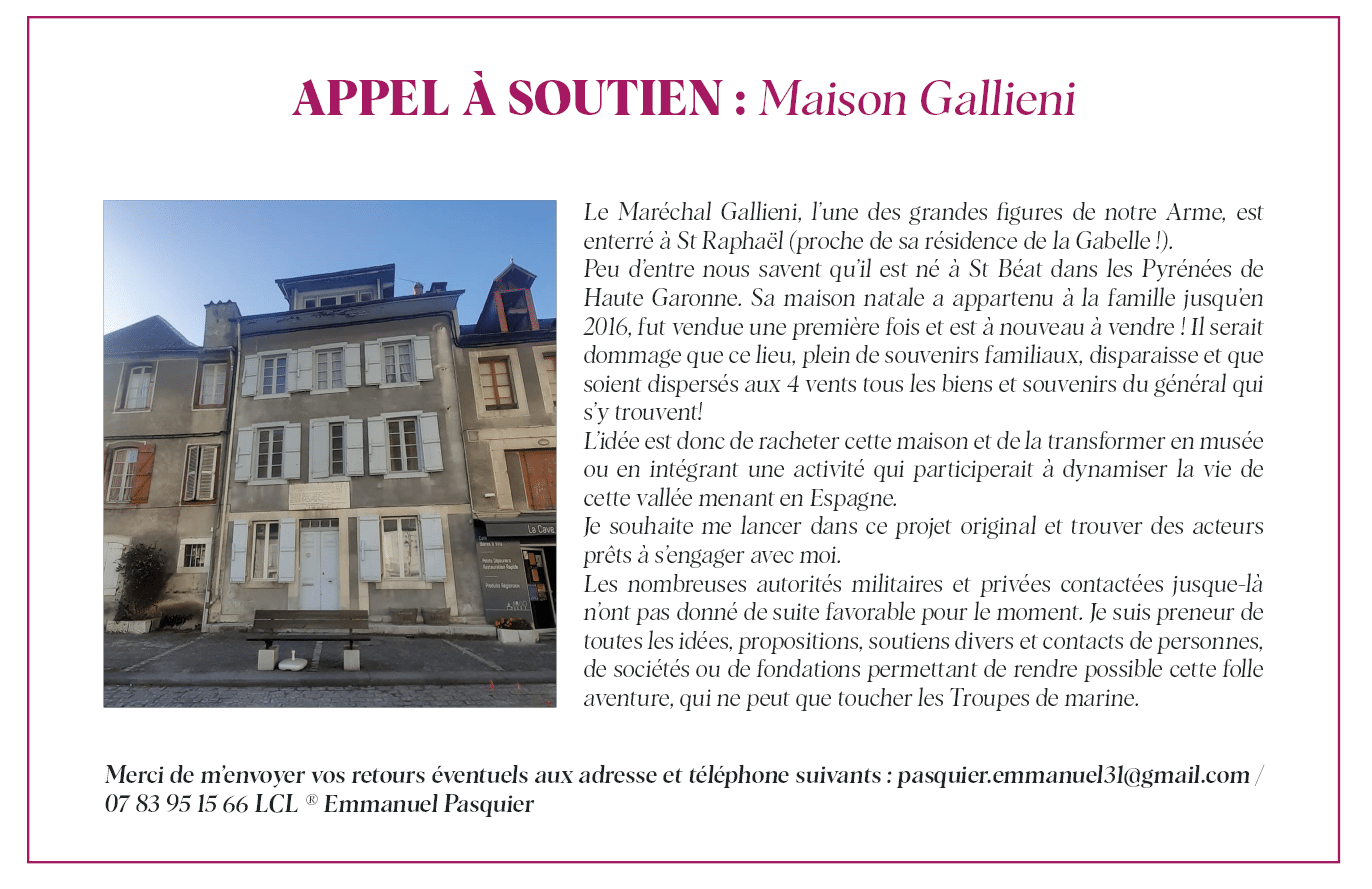 APPEL À SOUTIEN : Maison Gallieni

Le Maréchal Gallieni, l'une des grandes figures de notre Arme, est enterré à St Raphaël (proche de sa résidence de la Gabelle !).

Peu d'entre nous savent qu'il est né à St Béat dans les Pyrénées de Haute Garonne. Sa maison natale a appartenu à la famille jusqu'en 2016, fut vendue une première fois et est à nouveau à vendre ! Il serait dommage que ce lieu, plein de souvenirs familiaux, disparaisse et que soient dispersés aux 4 vents tous les biens et souvenirs du général qui s'y trouvent!

L'idée est donc de racheter cette maison et de la transformer en musée ou en intégrant une activité qui participerait à dynamiser la vie de cette vallée menant en Espagne.

Je souhaite me lancer dans ce projet original et trouver des acteurs prêts à s'engager avec moi.

Les nombreuses autorités militaires et privées contactées jusque-là n'ont pas donné de suite favorable pour le moment. Je suis preneur de toutes les idées, propositions, soutiens divers et contacts de personnes, de sociétés ou de fondations permettant de rendre possible cette folle aventure, qui ne peut que toucher les Troupes de marine.

Merci de m'envoyer vos retours éventuels aux adresse et téléphone suivants : pasquier.emmanuel31@gmail.com / 07 83 95 15 66 LCL ® Emmanuel Pasquier